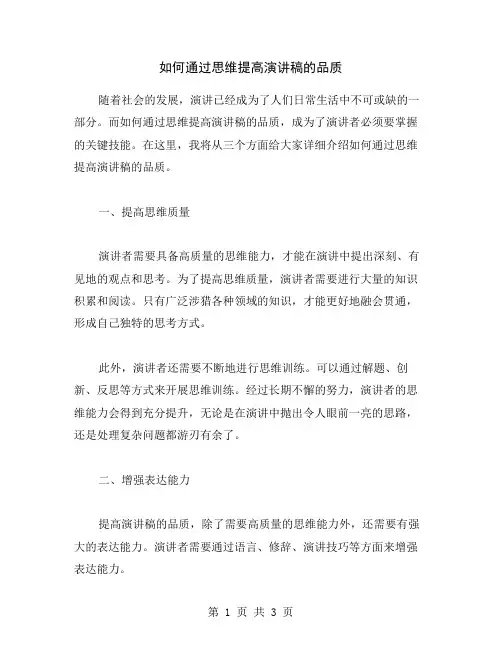 如何通过思维提高演讲稿的品质

随着社会的发展，演讲已经成为了人们日常生活中不可或缺的一部分。而如何通过思维提高演讲稿的品质，成为了演讲者必须要掌握的关键技能。在这里，我将从三个方面给大家详细介绍如何通过思维提高演讲稿的品质。

一、提高思维质量

演讲者需要具备高质量的思维能力，才能在演讲中提出深刻、有见地的观点和思考。为了提高思维质量，演讲者需要进行大量的知识积累和阅读。只有广泛涉猎各种领域的知识，才能更好地融会贯通，形成自己独特的思考方式。

此外，演讲者还需要不断地进行思维训练。可以通过解题、创新、反思等方式来开展思维训练。经过长期不懈的努力，演讲者的思维能力会得到充分提升，无论是在演讲中抛出令人眼前一亮的思路，还是处理复杂问题都游刃有余了。

二、增强表达能力

提高演讲稿的品质，除了需要高质量的思维能力外，还需要有强大的表达能力。演讲者需要通过语言、修辞、演讲技巧等方面来增强表达能力。

第 1 页 共 3 页